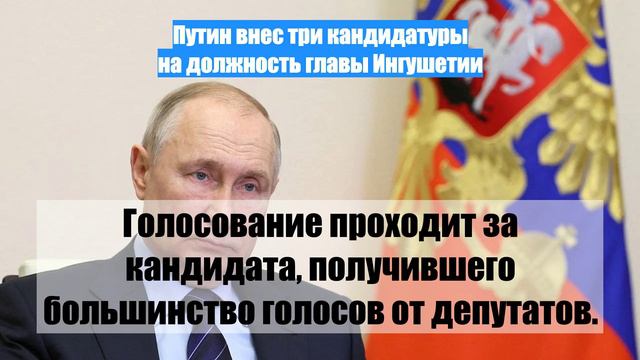 Путин внес три кандидатуры на должность главы Ингушетии

Голосование проходит за кандидата, получившего большинство голосов от депутатов.